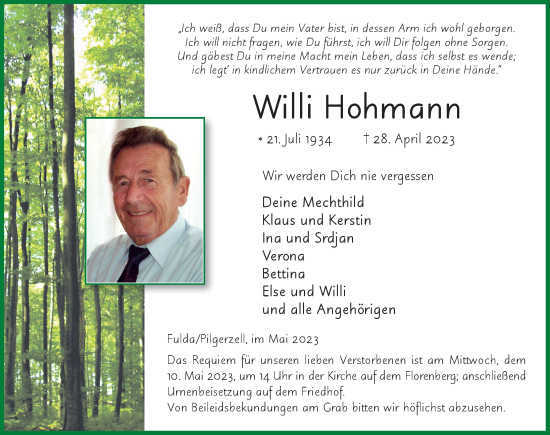 „Ich weiß, dass Du mein Vater bist, in dessen Arm ich wohl geborgen. Ich will nicht fragen, wie Du führst, ich will Dir folgen ohne Sorgen. Und gäbest Du in meine Macht mein Leben, dass ich selbst es wende; ich legt' in kindlichem Vertrauen es nur zurück in Deine Hände."

Willi Hohmann

* 21. Juli 1934 † 28. April 2023

Wir werden Dich nie vergessen

Deine Mechthild
Klaus und Kerstin
Ina und Srdjan
Verona
Bettina
Else und Willi
und alle Angehörigen

Fulda/Pilgerzell, im Mai 2023

Das Requiem für unseren lieben Verstorbenen ist am Mittwoch, dem 10. Mai 2023, um 14 Uhr in der Kirche auf dem Florenberg; anschließend Urnenbeisetzung auf dem Friedhof.
Von Beileidsbekundungen am Grab bitten wir höflichst abzusehen.